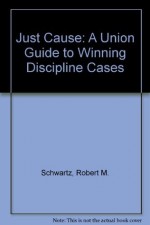 Just Cause: A Union Guide to Winning Discipline Cases

Schwartz, Robert M.

Note: This is not the actual book cover